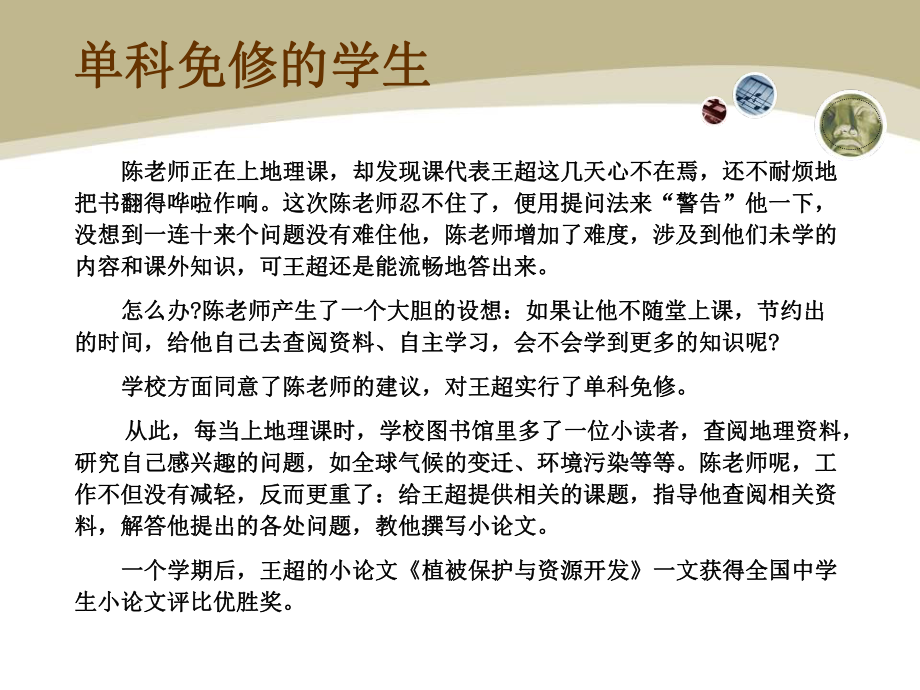 单科免修的学生

陈老师正在上地理课，却发现课代表王超这几天心不在焉，还不耐烦地把书翻得哗啦作响。这次陈老师忍不住了，便用提问法来“警告”他一下，没想到一连十来个问题没有难住他，陈老师增加了难度，涉及到他们未学的内容和课外知识，可王超还是能流畅地答出来。

怎么办?陈老师产生了一个大胆的设想：如果让他不随堂上课，节约出的时间，给他自己去查阅资料、自主学习，会不会学到更多的知识呢?

学校方面同意了陈老师的建议，对王超实行了单科免修。

从此，每当上地理课时，学校图书馆里多了一位小读者，查阅地理资料，研究自己感兴趣的问题，如全球气候的变迁、环境污染等等。陈老师呢，工作不但没有减轻，反而更重了：给王超提供相关的课题，指导他查阅相关资料，解答他提出的各处问题，教他撰写小论文。

一个学期后，王超的小论文《植被保护与资源开发》一文获得全国中学生小论文评比优胜奖。